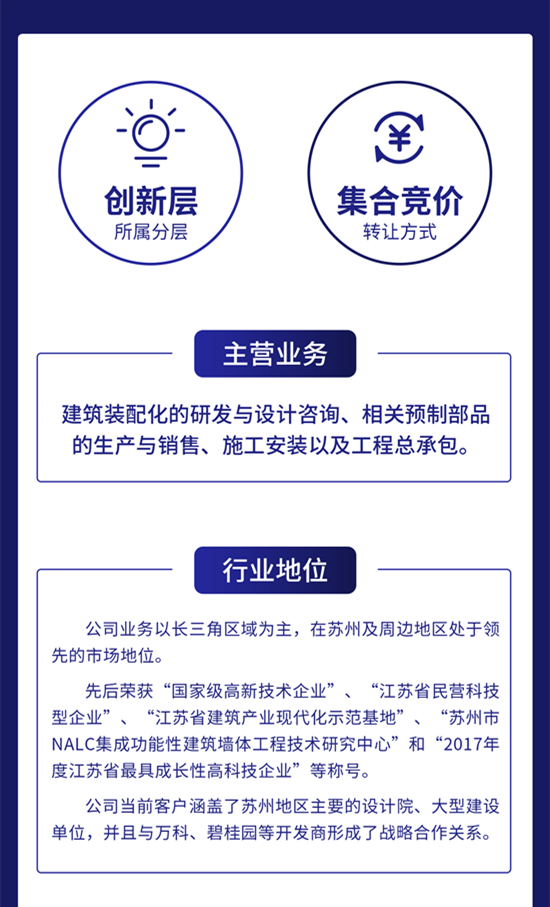 创新层
所属分层

集合竞价
转让方式

主营业务

建筑装配化的研发与设计咨询、相关预制部品的生产与销售、施工安装以及工程总承包。

行业地位

公司业务以长三角区域为主，在苏州及周边地区处于领先的市场地位。

先后荣获“国家级高新技术企业”、“江苏省民营科技型企业”、“江苏省建筑产业现代化示范基地”、“苏州市NALC集成功能性建筑墙体工程技术研究中心”和“2017年度江苏省最具成长性高科技企业”等称号。

公司当前客户涵盖了苏州地区主要的设计院、大型建设单位，并且与万科、碧桂园等开发商形成了战略合作关系。